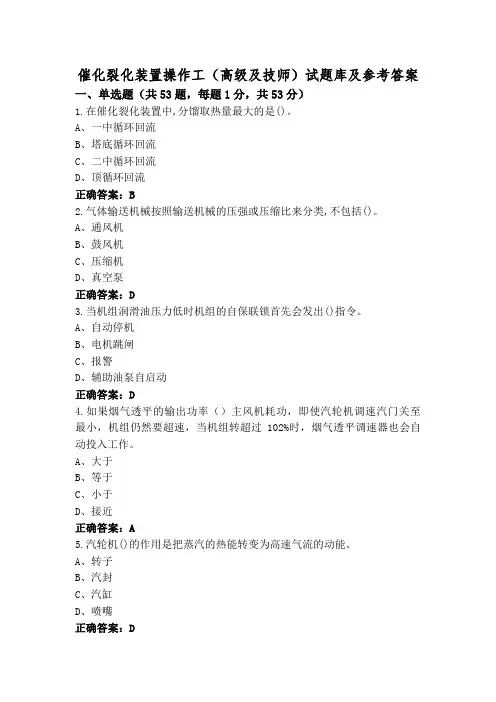 催化裂化装置操作工（高级及技师）试题库及参考答案

一、单选题（共53题，每题1分，共53分）

1.在催化裂化装置中,分馏取热量最大的是()。

A、一中循环回流

B、塔底循环回流

C、二中循环回流

D、顶循环回流

正确答案：B

2.气体输送机械按照输送机械的压强或压缩比来分类,不包括()。

A、通风机

B、鼓风机

C、压缩机

D、真空泵

正确答案：D

3.当机组润滑油压力低时机组的自保联锁首先会发出()指令。

A、自动停机

B、电机跳闸

C、报警

D、辅助油泵自启动

正确答案：D

4.如果烟气透平的输出功率（）主风机耗功，即使汽轮机调速汽门关至最小，机组仍然要超速，当机组转超过 102%时，烟气透平调速器也会自动投入工作。

A、大于

B、等于

C、小于

D、接近

正确答案：A

5.汽轮机()的作用是把蒸汽的热能转变为高速气流的动能。

A、转子

B、汽封

C、汽缸

D、喷嘴

正确答案：D